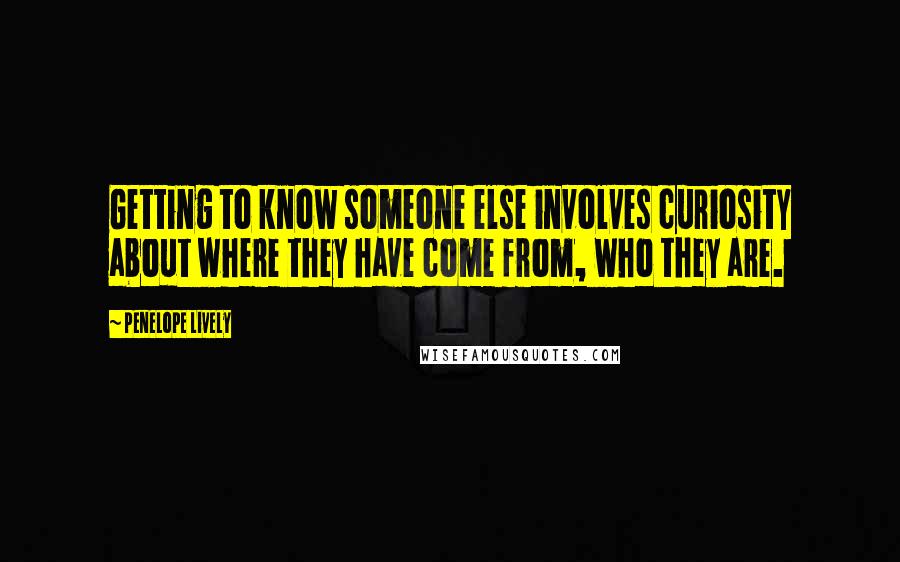 GETTING TO KNOW SOMEONE ELSE INVOLVES CURIOSITY ABOUT WHERE THEY HAVE COME FROM, WHO THEY ARE.

~ PENELOPE LIVELY

WISEFAMOUSQUOTES.COM